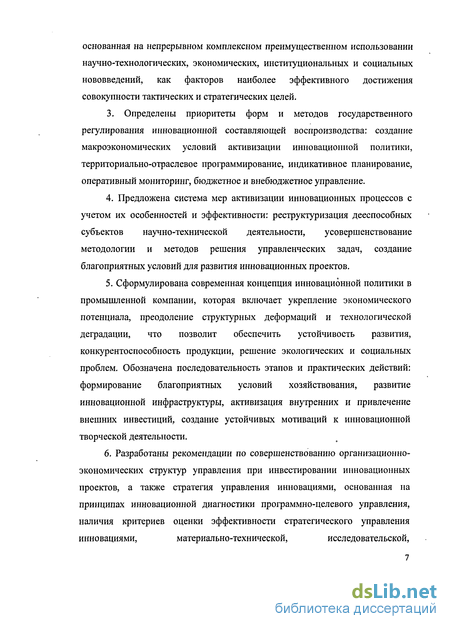 основанная на непрерывном комплексном преимущественном использовании научно-технологических, экономических, институциональных и социальных нововведений, как факторов наиболее эффективного достижения совокупности тактических и стратегических целей.

3. Определены приоритеты форм и методов государственного регулирования инновационной составляющей воспроизводства: создание макроэкономических условий активизации инновационной политики, территориально-отраслевое программирование, индикативное планирование, оперативный мониторинг, бюджетное и внебюджетное управление.

4. Предложена система мер активизации инновационных процессов с учетом их особенностей и эффективности: реструктуризация дееспособных субъектов научно-технической деятельности, усовершенствование методологии и методов решения управленческих задач, создание благоприятных условий для развития инновационных проектов.

5. Сформулирована современная концепция инновационной политики в промышленной компании, которая включает укрепление экономического потенциала, преодоление структурных деформаций и технологической деградации, что позволит обеспечить устойчивость развития, конкурентоспособность продукции, решение экологических и социальных проблем. Обозначена последовательность этапов и практических действий: формирование благоприятных условий хозяйствования, развитие инновационной инфраструктуры, активизация внутренних и привлечение внешних инвестиций, создание устойчивых мотиваций к инновационной творческой деятельности.

6. Разработаны рекомендации по совершенствованию организационно-экономических структур управления при инвестировании инновационных проектов, а также стратегия управления инновациями, основанная на принципах инновационной диагностики программно-целевого управления, наличия критериев оценки эффективности стратегического управления инновациями, материально-технической, исследовательской,

7

dsLib.net
библиотека диссертаций